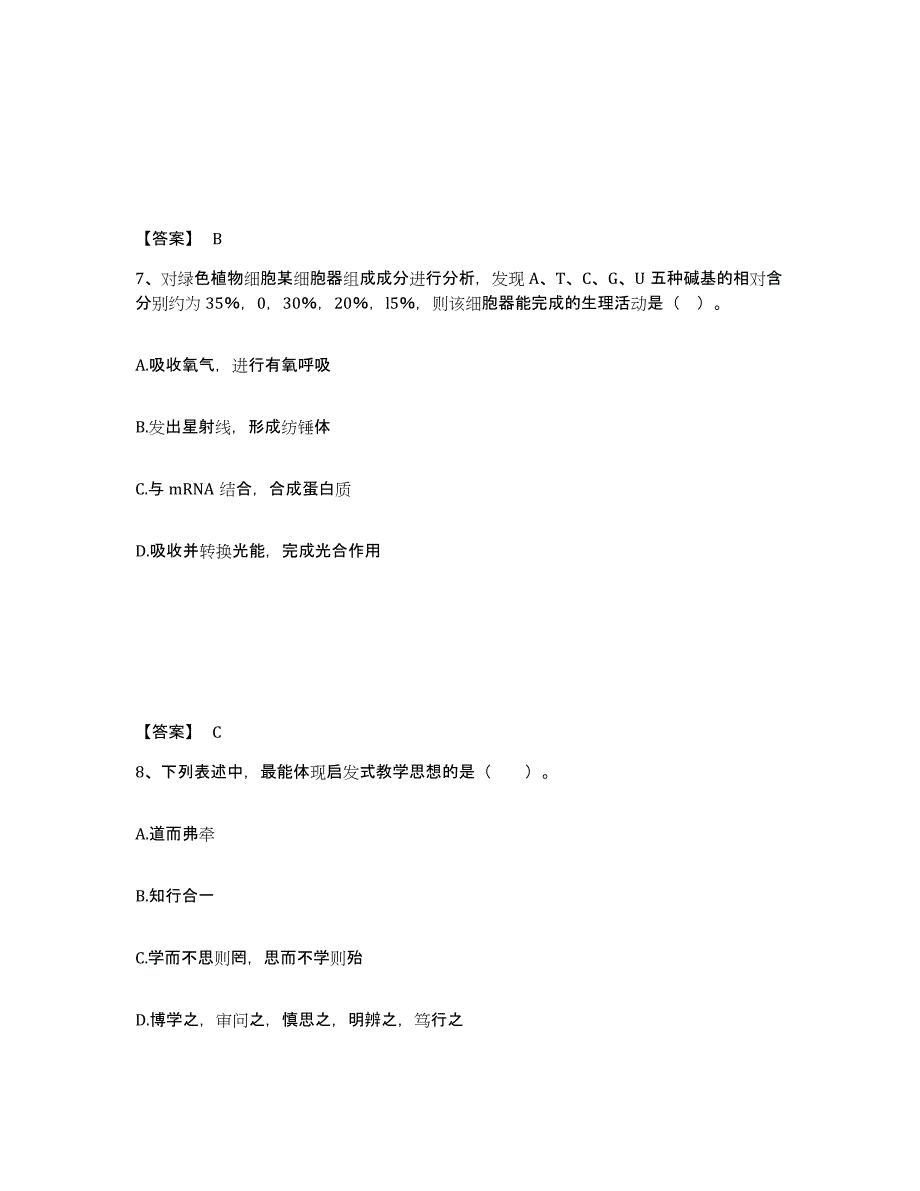 【答案】 B

7、对绿色植物细胞某细胞器组成成分进行分析，发现 A、T、C、G、U 五种碱基的相对含分别约为 35%，0，30%，20%，l5%，则该细胞器能完成的生理活动是（ ）。

A.吸收氧气，进行有氧呼吸

B.发出星射线，形成纺锤体

C.与 mRNA 结合，合成蛋白质

D.吸收并转换光能，完成光合作用

【答案】 C

8、下列表述中，最能体现启发式教学思想的是（　　）。

A.道而弗牵

B.知行合一

C.学而不思则罔，思而不学则殆

D.博学之，审问之，慎思之，明辨之，笃行之